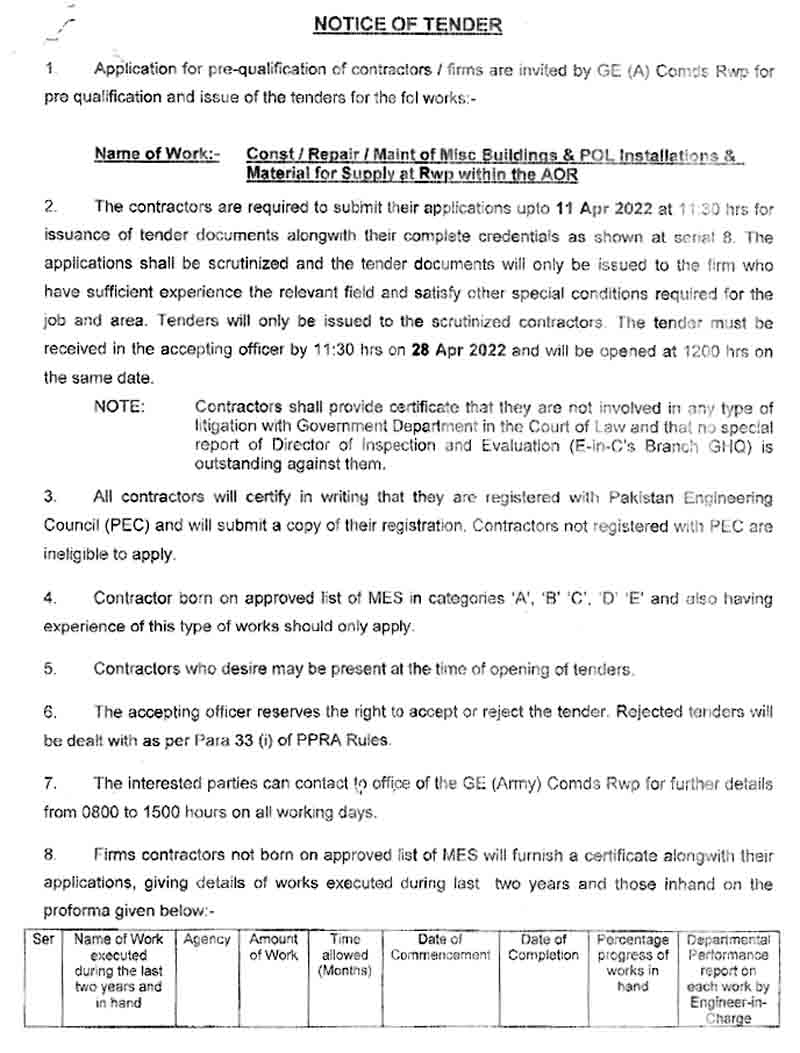 NOTICE OF TENDER

1. Application for pre-qualification of contractors / firms are invited by GE (A) Comds Rwp for pre qualification and issue of the tenders for the fol works:-

Name of Work:- Const / Repair / Maint of Misc Buildings & POL Installations & Material for Supply at Rwp within the AOR

2. The contractors are required to submit their applications upto 11 Apr 2022 at 11:30 hrs for issuance of tender documents alongwith their complete credentials as shown at serial 8. The applications shall be scrutinized and the tender documents will only be issued to the firm who have sufficient experience the relevant field and satisfy other special conditions required for the job and area. Tenders will only be issued to the scrutinized contractors. The tender must be received in the accepting officer by 11:30 hrs on 28 Apr 2022 and will be opened at 1200 hrs on the same date.

NOTE: Contractors shall provide certificate that they are not involved in any type of litigation with Government Department in the Court of Law and that no special report of Director of Inspection and Evaluation (E-in-C's Branch GHQ) is outstanding against them.

3. All contractors will certify in writing that they are registered with Pakistan Engineering Council (PEC) and will submit a copy of their registration. Contractors not registered with PEC are ineligible to apply.

4. Contractor born on approved list of MES in categories 'A', 'B' 'C', 'D' 'E' and also having experience of this type of works should only apply.

5. Contractors who desire may be present at the time of opening of tenders.

6. The accepting officer reserves the right to accept or reject the tender. Rejected tenders will be dealt with as per Para 33 (i) of PPRA Rules.

7. The interested parties can contact to office of the GE (Army) Comds Rwp for further details from 0800 to 1500 hours on all working days.

8. Firms contractors not born on approved list of MES will furnish a certificate alongwith their applications, giving details of works executed during last two years and those inhand on the proforma given below:-

| Ser | Name of Work executed during the last two years and in hand | Agency | Amount of Work | Time allowed (Months) | Date of Commencement | Date of Completion | Percentage progress of works in hand | Departmental Performance report on each work by Engineer-in-Charge |
|---|---|---|---|---|---|---|---|---|